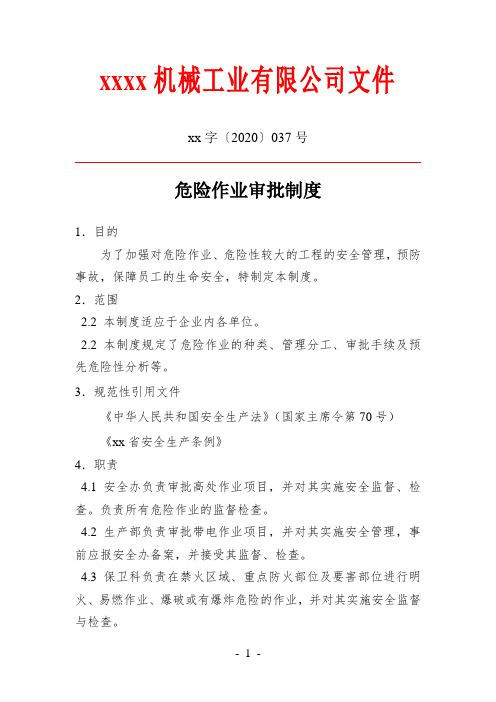 xxxx 机械工业有限公司文件

xx 字〔2020〕037 号

危险作业审批制度

1．目的

为了加强对危险作业、危险性较大的工程的安全管理，预防事故，保障员工的生命安全，特制定本制度。

2．范围

2.2 本制度适应于企业内各单位。

2.2 本制度规定了危险作业的种类、管理分工、审批手续及预先危险性分析等。

3．规范性引用文件

《中华人民共和国安全生产法》（国家主席令第 70 号）

《xx 省安全生产条例》

4．职责

4.1 安全办负责审批高处作业项目，并对其实施安全监督、检查。负责所有危险作业的监督检查。

4.2 生产部负责审批带电作业项目，并对其实施安全管理，事前应报安全办备案，并接受其监督、检查。

4.3 保卫科负责在禁火区域、重点防火部位及要害部位进行明火、易燃作业、爆破或有爆炸危险的作业，并对其实施安全监督与检查。

- 1 -